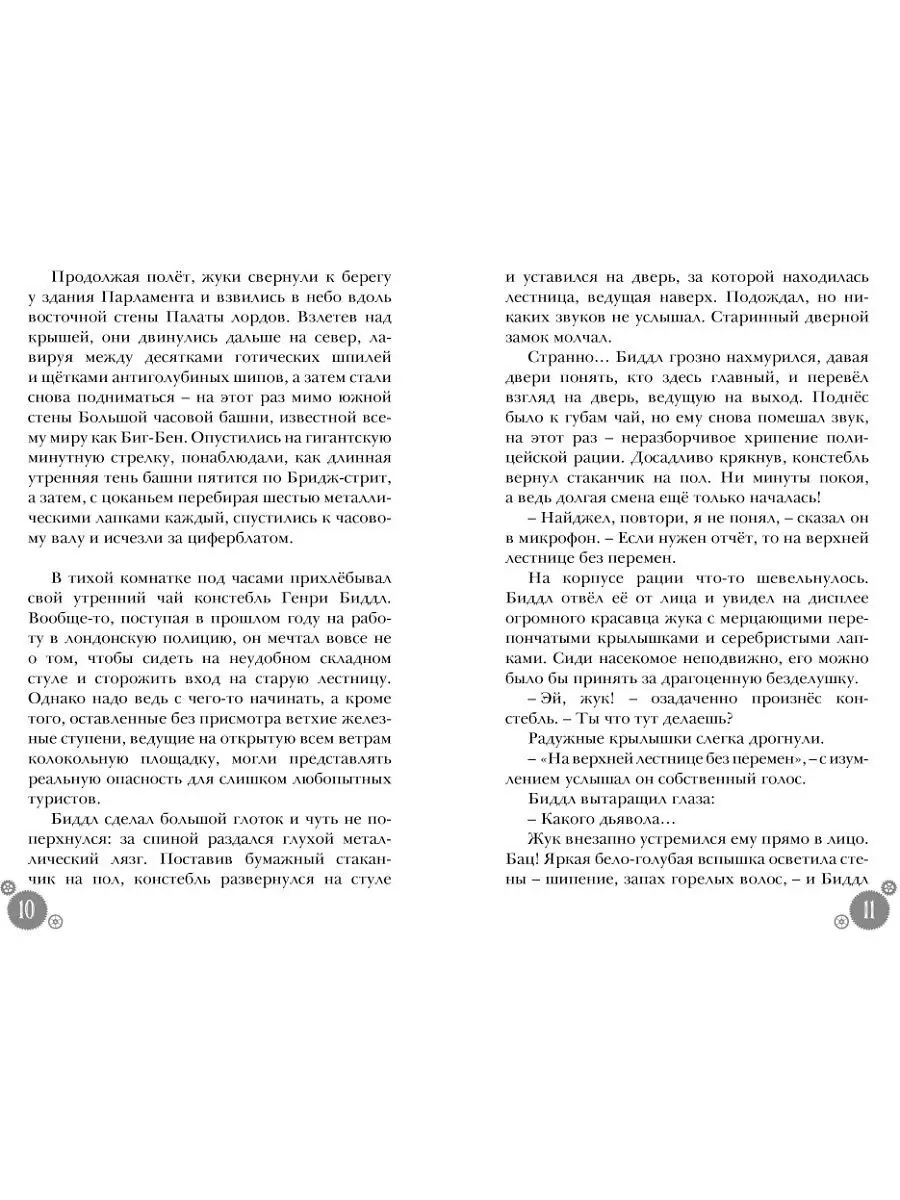 Продолжая полёт, жуки свернули к берегу у здания Парламента и взвились в небо вдоль восточной стены Палаты лордов. Взлетев над крышей, они двинулись дальше на север, лавируя между десятками готических шпилей и щётками антиголубиных шипов, а затем стали снова подниматься – на этот раз мимо южной стены Большой часовой башни, известной всему миру как Биг-Бен. Опустились на гигантскую минутную стрелку, понаблюдали, как длинная утренняя тень башни пятится по Бридж-стрит, а затем, с цоканьем перебирая шестью металлическими лапками каждый, спустились к часовому валу и исчезли за циферблатом.

В тихой комнатке под часами прихлёбывал свой утренний чай констебль Генри Биддл. Вообще-то, поступая в прошлом году на работу в лондонскую полицию, он мечтал вовсе не о том, чтобы сидеть на неудобном складном стуле и сторожить вход на старую лестницу. Однако надо ведь с чего-то начинать, а кроме того, оставленные без присмотра ветхие железные ступени, ведущие на открытую всем ветрам колокольную площадку, могли представлять реальную опасность для слишком любопытных туристов.

Биддл сделал большой глоток и чуть не поперхнулся: за спиной раздался глухой металлический лязг. Поставив бумажный стаканчик на пол, констебль развернулся на стуле

10

и уставился на дверь, за которой находилась лестница, ведущая наверх. Подождал, но никаких звуков не услышал. Старинный дверной замок молчал.

Странно… Биддл грозно нахмурился, давая двери понять, кто здесь главный, и перевёл взгляд на дверь, ведущую на выход. Поднёс было к губам чай, но ему снова помешал звук, на этот раз – неразборчивое хрипение полицейской рации. Досадливо крякнув, констебль вернул стаканчик на пол. Ни минуты покоя, а ведь долгая смена ещё только началась!

– Найджел, повтори, я не понял, – сказал он в микрофон. – Если нужен отчёт, то на верхней лестнице без перемен.

На корпусе рации что-то шевельнулось. Биддл отвёл её от лица и увидел на дисплее огромного красавца жука с мерцающими перепончатыми крылышками и серебристыми лапками. Сиди насекомое неподвижно, его можно было бы принять за драгоценную безделушку.

– Эй, жук! – озадаченно произнёс констебль. – Ты что тут делаешь?

Радужные крылышки слегка дрогнули.

– «На верхней лестнице без перемен», – с изумлением услышал он собственный голос.

Биддл вытаращил глаза:

– Какого дьявола…

Жук внезапно устремился ему прямо в лицо. Бац! Яркая бело-голубая вспышка осветила стены – шипение, запах горелых волос, – и Биддл

11